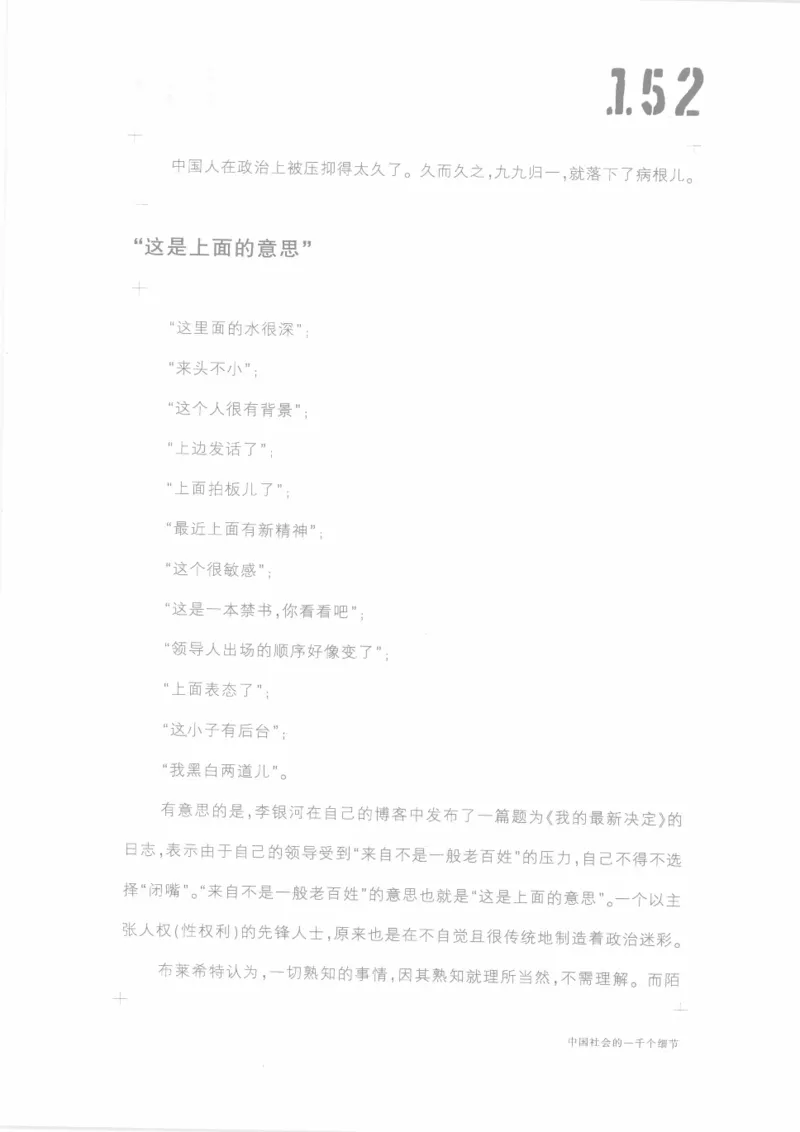 152

中国人在政治上被压抑得太久了。久而久之，九九归一，就落下了病根儿。

“这是上面的意思”

“这里面的水很深”；

“来头不小”；

“这个人很有背景”；

“上边发话了”；

“上面拍板儿了”；

“最近上面有新精神”；

“这个很敏感”；

“这是一本禁书，你看看吧”；

“领导人出场的顺序好像变了”；

“上面表态了”；

“这小子有后台”；

“我黑白两道儿”。

有意思的是，李银河在自己的博客中发布了一篇题为《我的最新决定》的日志，表示由于自己的领导受到“来自不是一般老百姓”的压力，自己不得不选择“闭嘴”。“来自不是一般老百姓”的意思也就是“这是上面的意思”。一个以主张人权（性权利）的先锋人士，原来也是在不自觉且很传统地制造着政治迷彩。

布莱希特认为，一切熟知的事情，因其熟知就理所当然，不需理解。而陌

中国社会的一千个细节